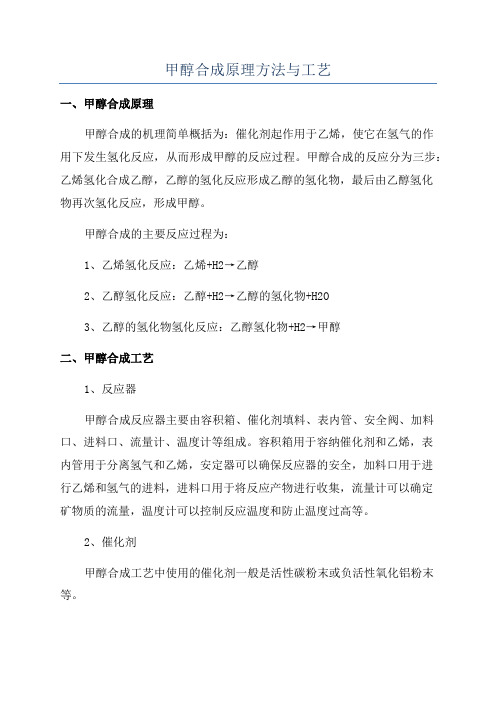 甲醇合成原理方法与工艺

一、甲醇合成原理

甲醇合成的机理简单概括为：催化剂起作用于乙烯，使它在氢气的作用下发生氢化反应，从而形成甲醇的反应过程。甲醇合成的反应分为三步：乙烯氢化合成乙醇，乙醇的氢化反应形成乙醇的氢化物，最后由乙醇氢化物再次氢化反应，形成甲醇。

甲醇合成的主要反应过程为：

1、乙烯氢化反应：乙烯+H2→乙醇

2、乙醇氢化反应：乙醇+H2→乙醇的氢化物+H2O

3、乙醇的氢化物氢化反应：乙醇氢化物+H2→甲醇

二、甲醇合成工艺

1、反应器

甲醇合成反应器主要由容积箱、催化剂填料、表内管、安全阀、加料口、进料口、流量计、温度计等组成。容积箱用于容纳催化剂和乙烯，表内管用于分离氢气和乙烯，安定器可以确保反应器的安全，加料口用于进行乙烯和氢气的进料，进料口用于将反应产物进行收集，流量计可以确定矿物质的流量，温度计可以控制反应温度和防止温度过高等。

2、催化剂

甲醇合成工艺中使用的催化剂一般是活性碳粉末或负活性氧化铝粉末等。